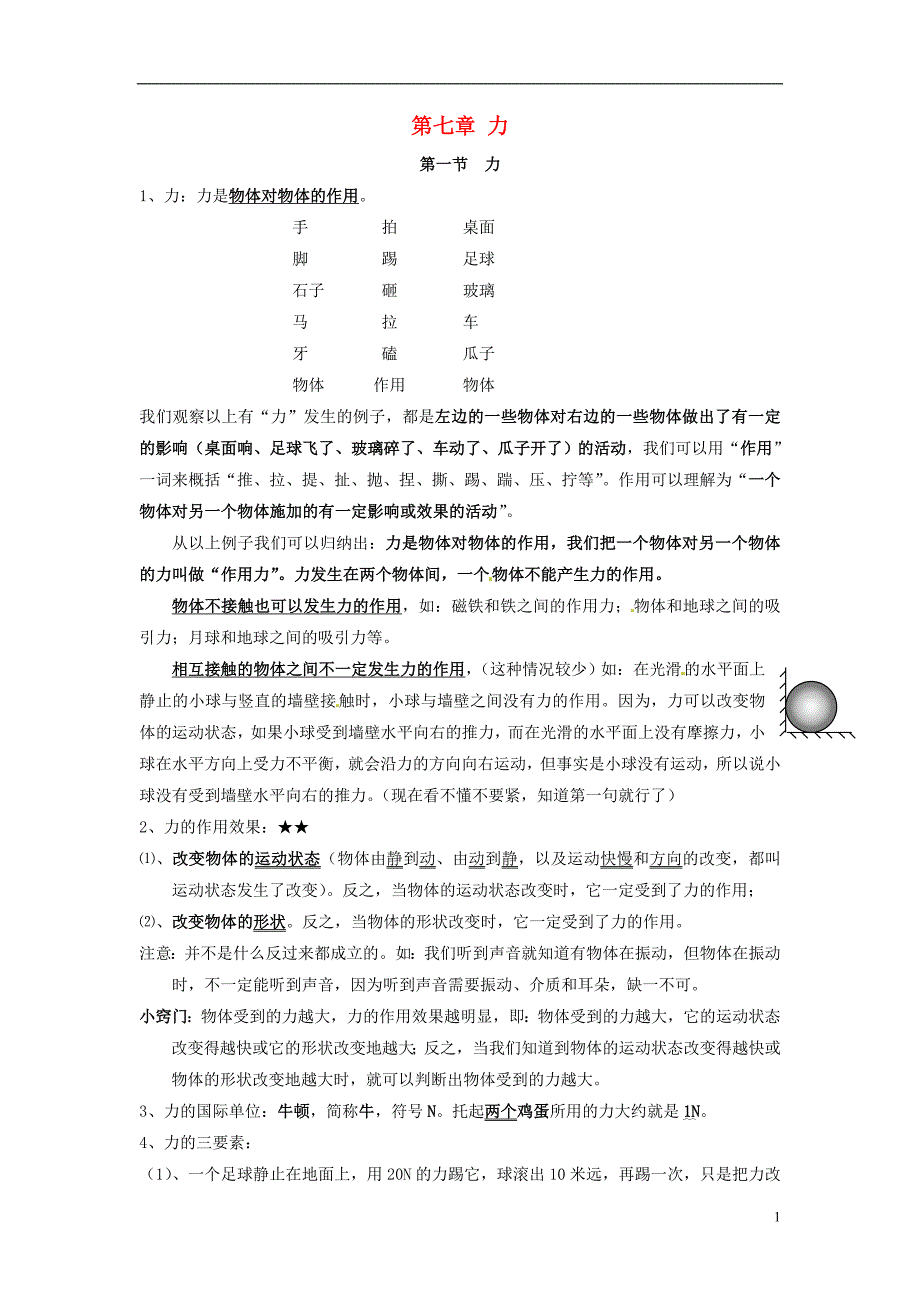 第七章 力

第一节 力

1、力：力是物体对物体的作用。

| 手 | 拍 | 桌面 |
|---|---|---|
| 脚 | 踢 | 足球 |
| 石子 | 砸 | 玻璃 |
| 马 | 拉 | 车 |
| 牙 | 磕 | 瓜子 |
| 物体 | 作用 | 物体 |

我们观察以上有“力”发生的例子，都是左边的一些物体对右边的一些物体做出了有一定的影响（桌面响、足球飞了、玻璃碎了、车动了、瓜子开了）的活动，我们可以用“作用”一词来概括“推、拉、提、扯、抛、捏、撕、踢、踹、压、拧等”。作用可以理解为“一个物体对另一个物体施加的有一定影响或效果的活动”。

从以上例子我们可以归纳出：力是物体对物体的作用，我们把一个物体对另一个物体的力叫做“作用力”。力发生在两个物体间，一个物体不能产生力的作用。

物体不接触也可以发生力的作用，如：磁铁和铁之间的作用力；物体和地球之间的吸引力；月球和地球之间的吸引力等。

相互接触的物体之间不一定发生力的作用，（这种情况较少）如：在光滑的水平面上静止的小球与竖直的墙壁接触时，小球与墙壁之间没有力的作用。因为，力可以改变物体的运动状态，如果小球受到墙壁水平向右的推力，而在光滑的水平面上没有摩擦力，小球在水平方向上受力不平衡，就会沿力的方向向右运动，但事实是小球没有运动，所以说小球没有受到墙壁水平向右的推力。（现在看不懂不要紧，知道第一句就行了）

2、力的作用效果：★★

⑴、改变物体的运动状态（物体由静到动、由动到静，以及运动快慢和方向的改变，都叫运动状态发生了改变）。反之，当物体的运动状态改变时，它一定受到了力的作用；

⑵、改变物体的形状。反之，当物体的形状改变时，它一定受到了力的作用。

注意：并不是什么反过来都成立的。如：我们听到声音就知道有物体在振动，但物体在振动时，不一定能听到声音，因为听到声音需要振动、介质和耳朵，缺一不可。

小窍门：物体受到的力越大，力的作用效果越明显，即：物体受到的力越大，它的运动状态改变得越快或它的形状改变地越大；反之，当我们知道到物体的运动状态改变得越快或物体的形状改变地越大时，就可以判断出物体受到的力越大。

3、力的国际单位：牛顿，简称牛，符号 N。托起两个鸡蛋所用的力大约就是 1N。

4、力的三要素：

（1）、一个足球静止在地面上，用 20N 的力踢它，球滚出 10 米远，再踢一次，只是把力改

1